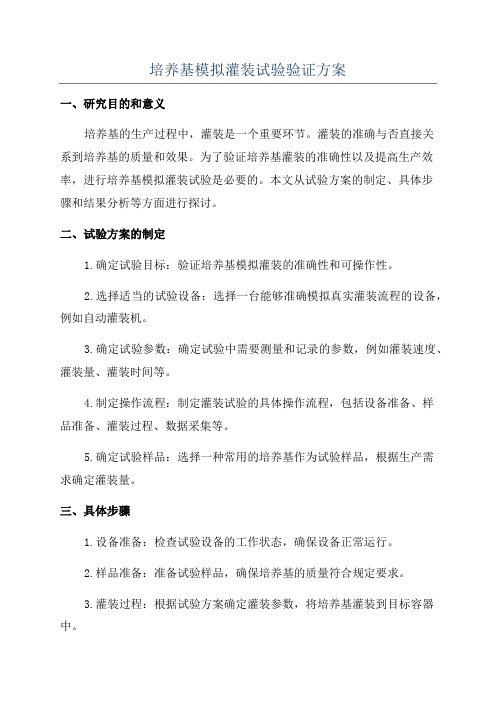 培养基模拟灌装试验验证方案

一、研究目的和意义

培养基的生产过程中，灌装是一个重要环节。灌装的准确与否直接关系到培养基的质量和效果。为了验证培养基灌装的准确性以及提高生产效率，进行培养基模拟灌装试验是必要的。本文从试验方案的制定、具体步骤和结果分析等方面进行探讨。

二、试验方案的制定

1.确定试验目标：验证培养基模拟灌装的准确性和可操作性。

2.选择适当的试验设备：选择一台能够准确模拟真实灌装流程的设备，例如自动灌装机。

3.确定试验参数：确定试验中需要测量和记录的参数，例如灌装速度、灌装量、灌装时间等。

4.制定操作流程：制定灌装试验的具体操作流程，包括设备准备、样品准备、灌装过程、数据采集等。

5.确定试验样品：选择一种常用的培养基作为试验样品，根据生产需求确定灌装量。

三、具体步骤

1.设备准备：检查试验设备的工作状态，确保设备正常运行。

2.样品准备：准备试验样品，确保培养基的质量符合规定要求。

3.灌装过程：根据试验方案确定灌装参数，将培养基灌装到目标容器中。